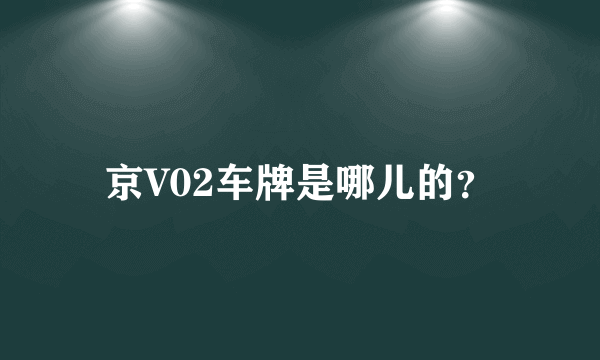 京V02车牌是哪儿的?